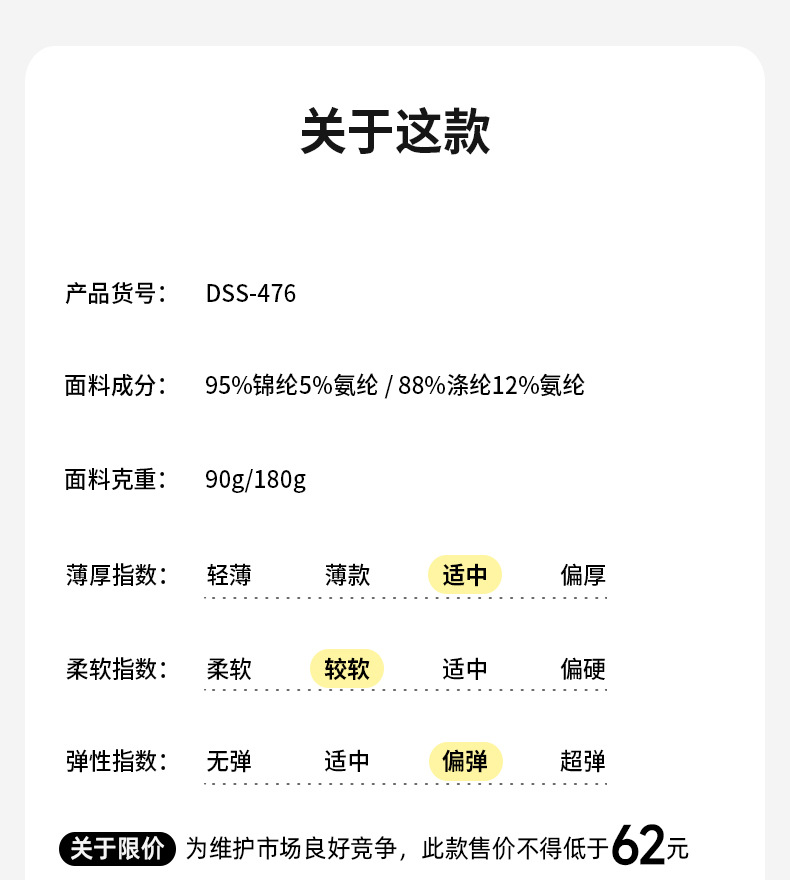 关于这款

产品货号： DSS-476

面料成分： 95%锦纶5%氨纶 / 88%涤纶12%氨纶

面料克重： 90g/180g

薄厚指数： 轻薄 薄款 适中 偏厚

柔软指数： 柔软 较软 适中 偏硬

弹性指数： 无弹 适中 偏弹 超弹

关于限价 为维护市场良好竞争，此款售价不得低于62元